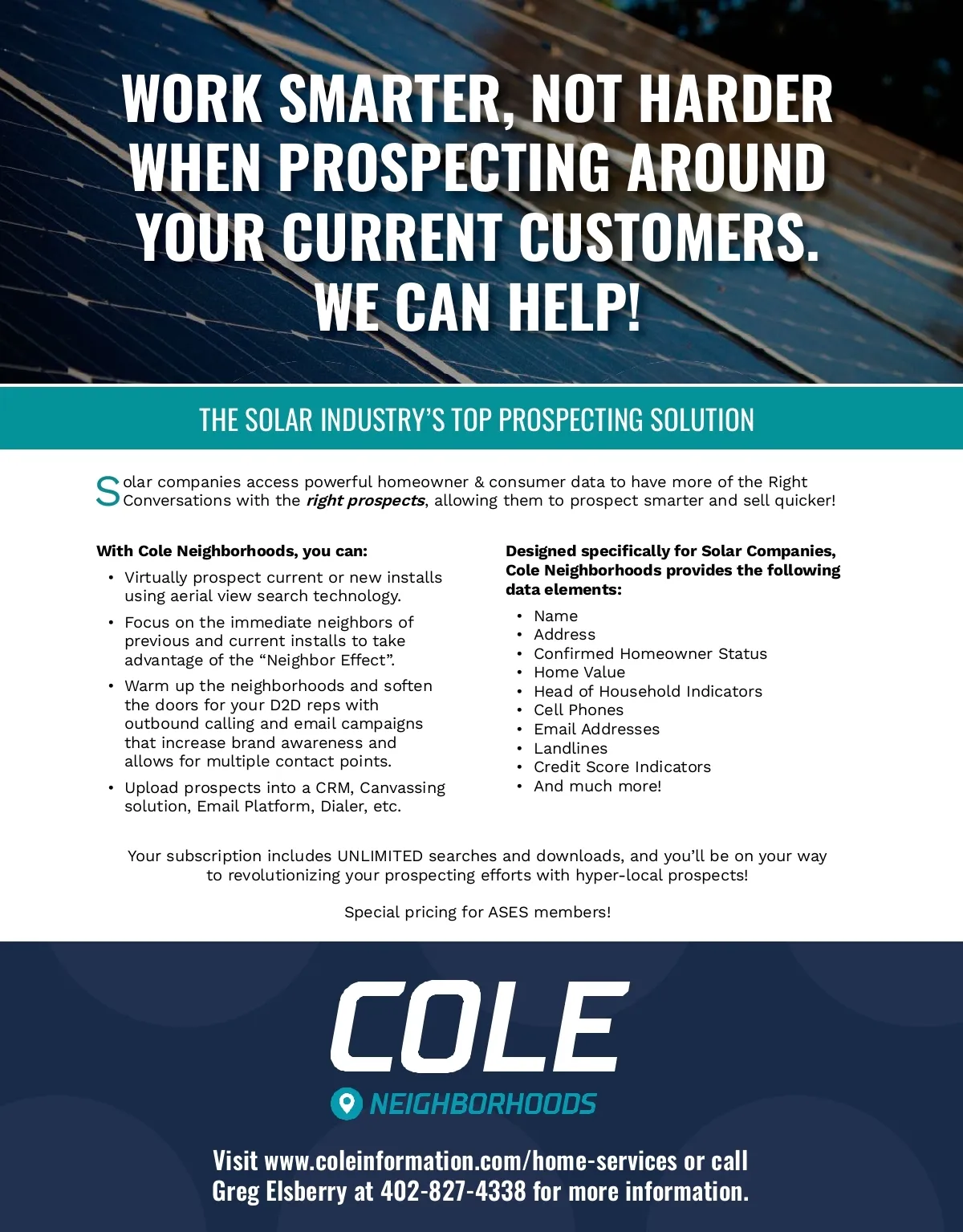 WORK SMARTER, NOT HARDER WHEN PROSPECTING AROUND YOUR CURRENT CUSTOMERS. WE CAN HELP!

THE SOLAR INDUSTRY'S TOP PROSPECTING SOLUTION

Solar companies access powerful homeowner & consumer data to have more of the Right Conversations with the right prospects, allowing them to prospect smarter and sell quicker!

With Cole Neighborhoods, you can:

• Virtually prospect current or new installs using aerial view search technology.
• Focus on the immediate neighbors of previous and current installs to take advantage of the "Neighbor Effect".
• Warm up the neighborhoods and soften the doors for your D2D reps with outbound calling and email campaigns that increase brand awareness and allows for multiple contact points.
• Upload prospects into a CRM, Canvassing solution, Email Platform, Dialer, etc.

Designed specifically for Solar Companies, Cole Neighborhoods provides the following data elements:

• Name
• Address
• Confirmed Homeowner Status
• Home Value
• Head of Household Indicators
• Cell Phones
• Email Addresses
• Landlines
• Credit Score Indicators
• And much more!

Your subscription includes UNLIMITED searches and downloads, and you'll be on your way to revolutionizing your prospecting efforts with hyper-local prospects!

Special pricing for ASES members!

COLE
NEIGHBORHOODS

Visit www.coleinformation.com/home-services or call Greg Elsberry at 402-827-4338 for more information.